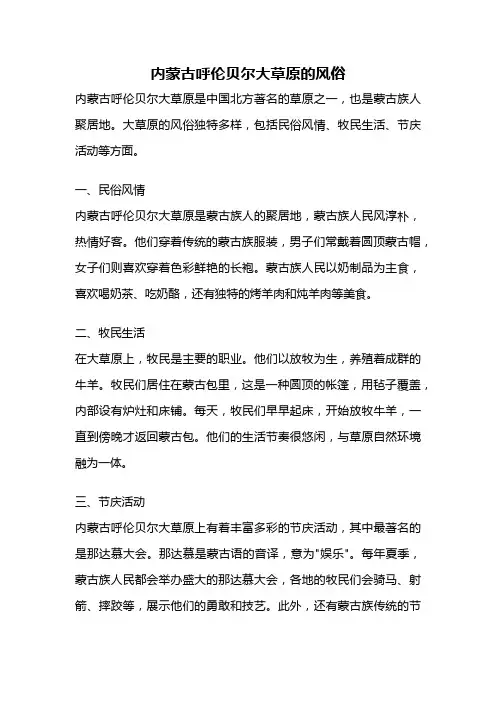 内蒙古呼伦贝尔大草原的风俗

内蒙古呼伦贝尔大草原是中国北方著名的草原之一，也是蒙古族人聚居地。大草原的风俗独特多样，包括民俗风情、牧民生活、节庆活动等方面。

一、民俗风情

内蒙古呼伦贝尔大草原是蒙古族人的聚居地，蒙古族人民风淳朴，热情好客。他们穿着传统的蒙古族服装，男子们常戴着圆顶蒙古帽，女子们则喜欢穿着色彩鲜艳的长袍。蒙古族人民以奶制品为主食，喜欢喝奶茶、吃奶酪，还有独特的烤羊肉和炖羊肉等美食。

二、牧民生活

在大草原上，牧民是主要的职业。他们以放牧为生，养殖着成群的牛羊。牧民们居住在蒙古包里，这是一种圆顶的帐篷，用毡子覆盖，内部设有炉灶和床铺。每天，牧民们早早起床，开始放牧牛羊，一直到傍晚才返回蒙古包。他们的生活节奏很悠闲，与草原自然环境融为一体。

三、节庆活动

内蒙古呼伦贝尔大草原上有着丰富多彩的节庆活动，其中最著名的是那达慕大会。那达慕是蒙古语的音译，意为"娱乐"。每年夏季，蒙古族人民都会举办盛大的那达慕大会，各地的牧民们会骑马、射箭、摔跤等，展示他们的勇敢和技艺。此外，还有蒙古族传统的节